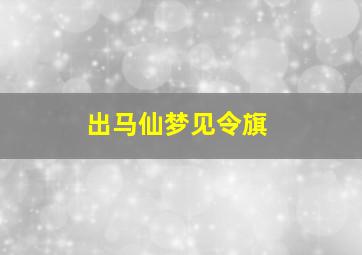 出马仙梦见令旗